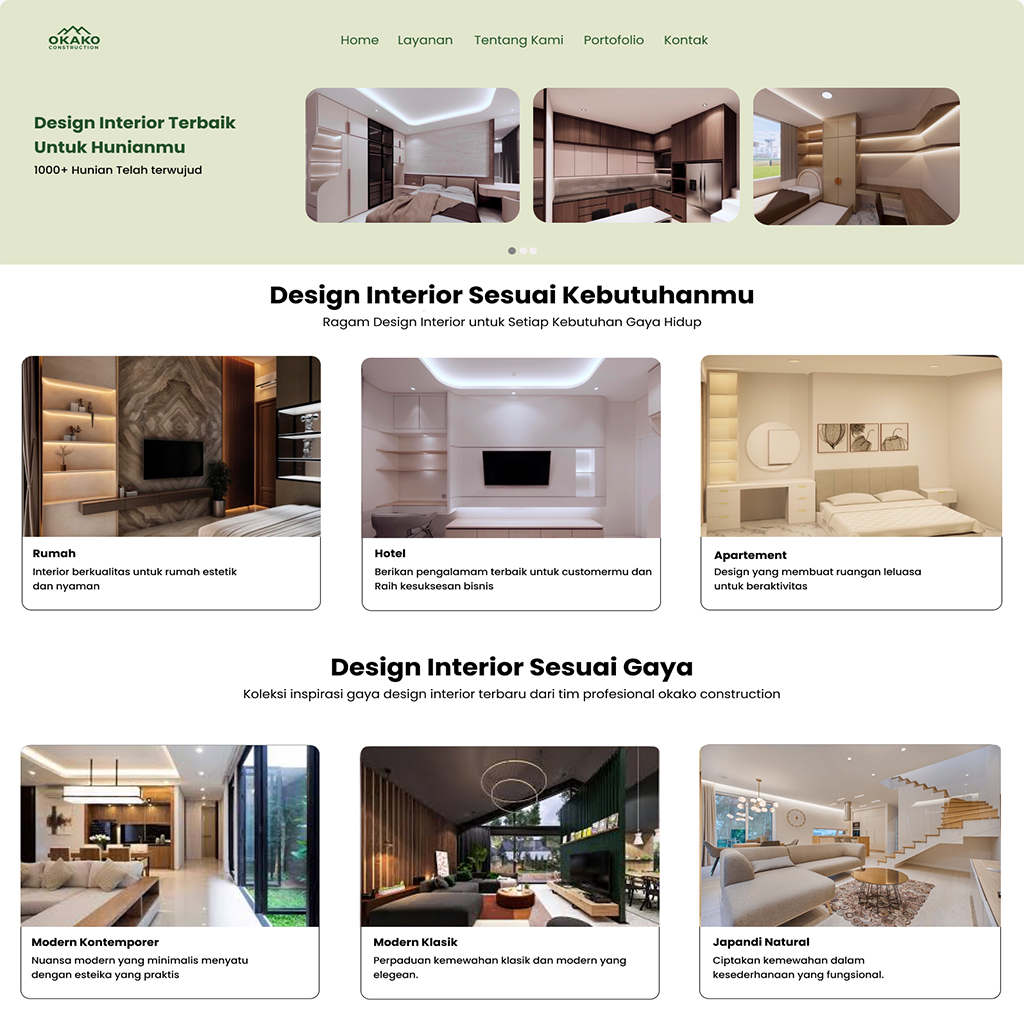 OKAKO CONSTRUCTION

Home Layanan Tentang Kami Portofolio Kontak

Design Interior Terbaik Untuk Hunianmu
1000+ Hunian Telah terwujud

Design Interior Sesuai Kebutuhanmu
Ragam Design Interior untuk Setiap Kebutuhan Gaya Hidup

Rumah
Interior berkualitas untuk rumah estetik dan nyaman

Hotel
Berikan pengalamam terbaik untuk customermu dan Raih kesuksesan bisnis

Apartement
Design yang membuat ruangan leluasa untuk beraktivitas

Design Interior Sesuai Gaya
Koleksi inspirasi gaya design interior terbaru dari tim profesional okako construction

Modern Kontemporer
Nuansa modern yang minimalis menyatu dengan esteika yang praktis

Modern Klasik
Perpaduan kemewahan klasik dan modern yang elegean.

Japandi Natural
Ciptakan kemewahan dalam kesederhanaan yang fungsional.